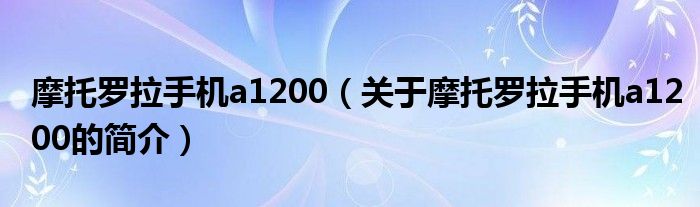 摩托罗拉手机a1200（关于摩托罗拉手机a1200的简介）